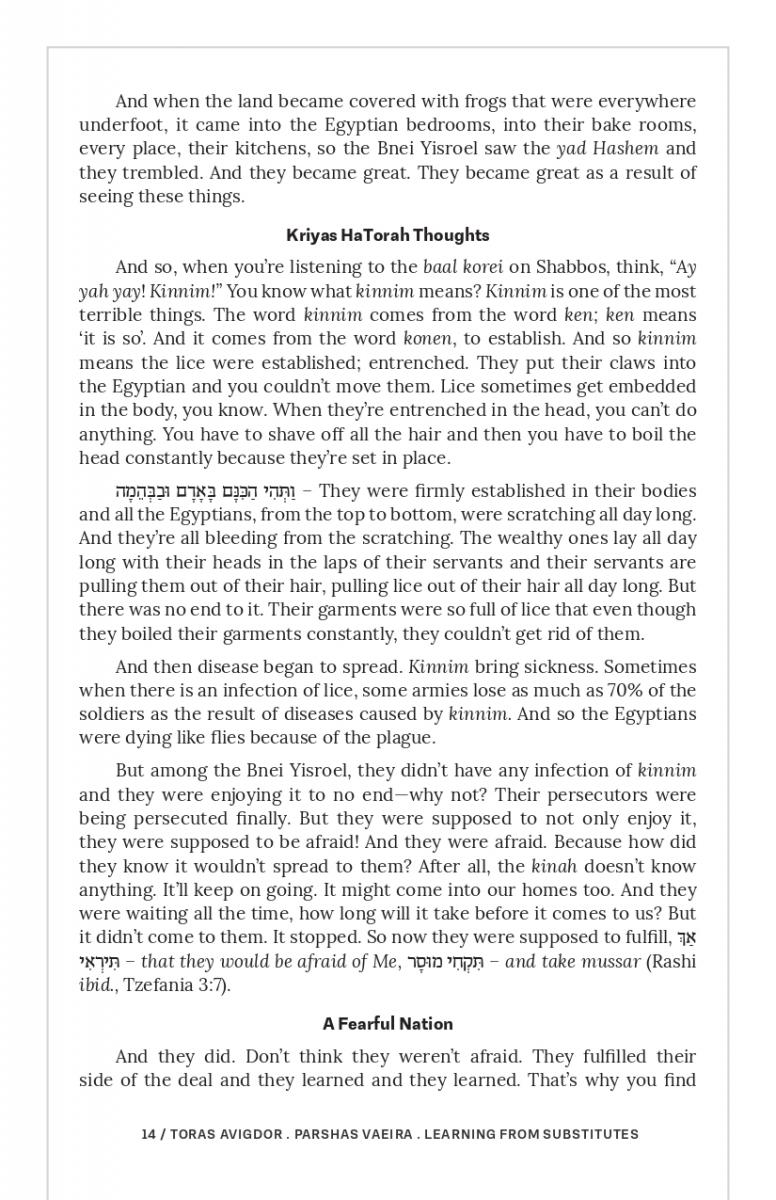 And when the land became covered with frogs that were everywhere underfoot, it came into the Egyptian bedrooms, into their bake rooms, every place, their kitchens, so the Bnei Yisroel saw the yad Hashem and they trembled. And they became great. They became great as a result of seeing these things.

Kriyas HaTorah Thoughts

And so, when you're listening to the baal korei on Shabbos, think, "Ay yah yay! Kinnim!" You know what kinnim means? Kinnim is one of the most terrible things. The word kinnim comes from the word ken; ken means 'it is so'. And it comes from the word konen, to establish. And so kinnim means the lice were established; entrenched. They put their claws into the Egyptian and you couldn't move them. Lice sometimes get embedded in the body, you know. When they're entrenched in the head, you can't do anything. You have to shave off all the hair and then you have to boil the head constantly because they're set in place.

וַתְּהִי הַכִּנָּם בָּאָדָם וּבַבְּהֵמָה – They were firmly established in their bodies and all the Egyptians, from the top to bottom, were scratching all day long. And they're all bleeding from the scratching. The wealthy ones lay all day long with their heads in the laps of their servants and their servants are pulling them out of their hair, pulling lice out of their hair all day long. But there was no end to it. Their garments were so full of lice that even though they boiled their garments constantly, they couldn't get rid of them.

And then disease began to spread. Kinnim bring sickness. Sometimes when there is an infection of lice, some armies lose as much as 70% of the soldiers as the result of diseases caused by kinnim. And so the Egyptians were dying like flies because of the plague.

But among the Bnei Yisroel, they didn't have any infection of kinnim and they were enjoying it to no end—why not? Their persecutors were being persecuted finally. But they were supposed to not only enjoy it, they were supposed to be afraid! And they were afraid. Because how did they know it wouldn't spread to them? After all, the kinah doesn't know anything. It'll keep on going. It might come into our homes too. And they were waiting all the time, how long will it take before it comes to us? But it didn't come to them. It stopped. So now they were supposed to fulfill, אַךְ תִּירְאִי – that they would be afraid of Me, תִּקְחִי מוּסָר – and take mussar (Rashi ibid., Tzefania 3:7).

A Fearful Nation

And they did. Don't think they weren't afraid. They fulfilled their side of the deal and they learned and they learned. That's why you find

14 / TORAS AVIGDOR . PARSHAS VAEIRA . LEARNING FROM SUBSTITUTES